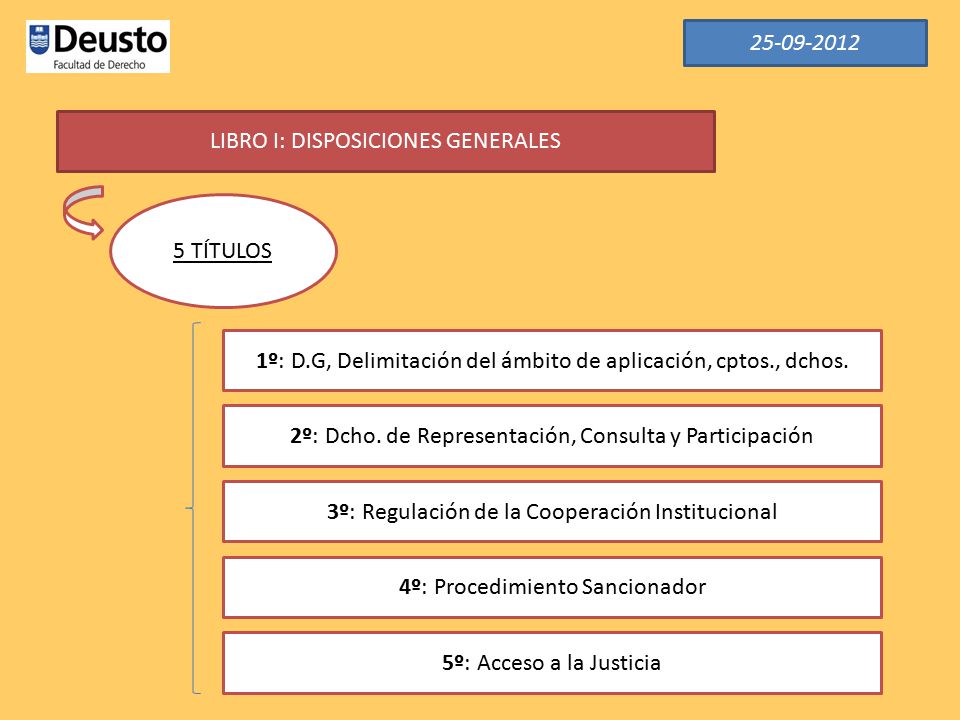 Deusto
Facultad de Derecho

25-09-2012

LIBRO I: DISPOSICIONES GENERALES

5 TÍTULOS

1º: D.G, Delimitación del ámbito de aplicación, cptos., dchos.

2º: Dcho. de Representación, Consulta y Participación

3º: Regulación de la Cooperación Institucional

4º: Procedimiento Sancionador

5º: Acceso a la Justicia